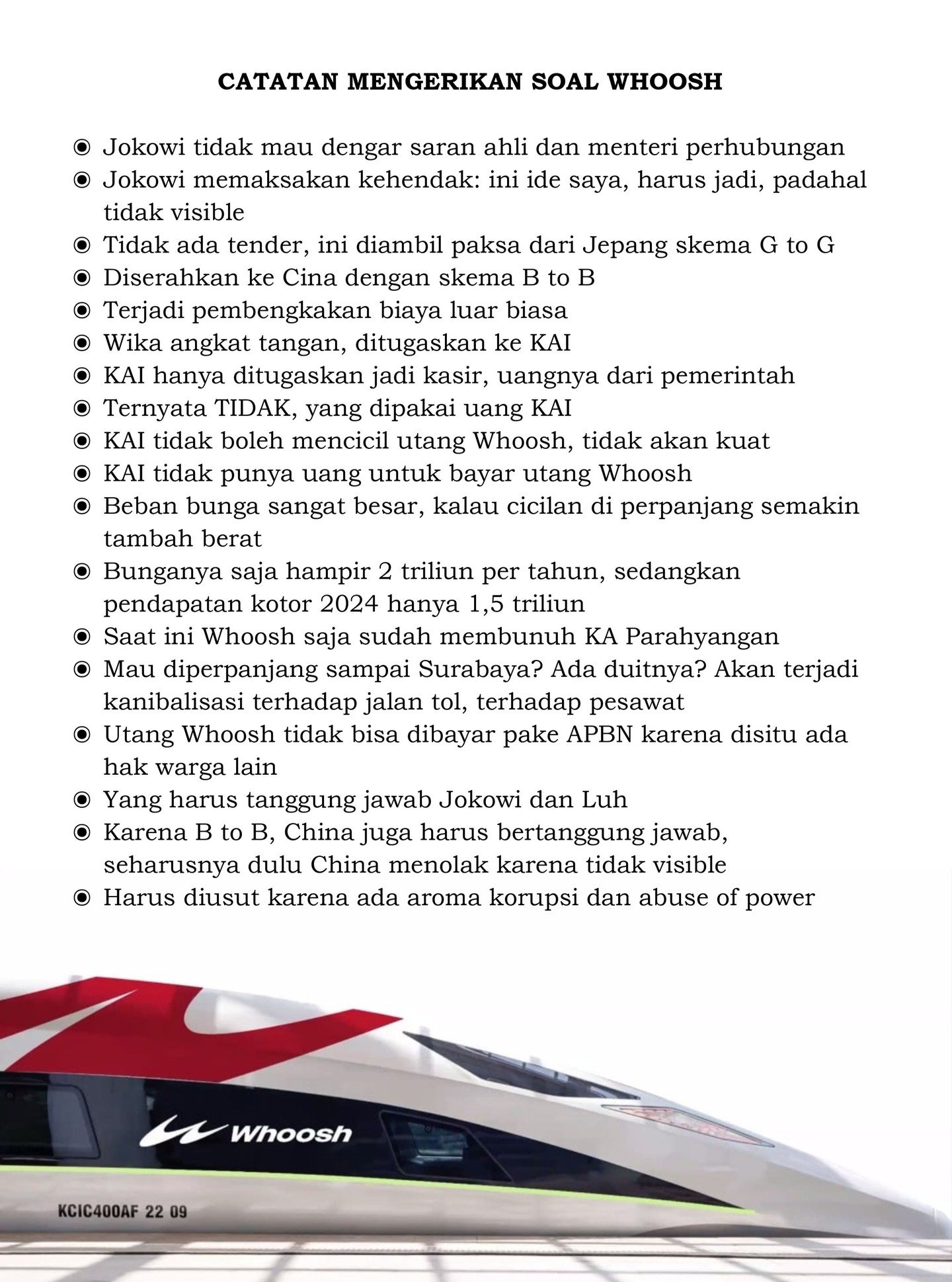 CATATAN MENGERIKAN SOAL WHOOSH

◉ Jokowi tidak mau dengar saran ahli dan menteri perhubungan
◉ Jokowi memaksakan kehendak: ini ide saya, harus jadi, padahal tidak visible
◉ Tidak ada tender, ini diambil paksa dari Jepang skema G to G
◉ Diserahkan ke Cina dengan skema B to B
◉ Terjadi pembengkakan biaya luar biasa
◉ Wika angkat tangan, ditugaskan ke KAI
◉ KAI hanya ditugaskan jadi kasir, uangnya dari pemerintah
◉ Ternyata TIDAK, yang dipakai uang KAI
◉ KAI tidak boleh mencicil utang Whoosh, tidak akan kuat
◉ KAI tidak punya uang untuk bayar utang Whoosh
◉ Beban bunga sangat besar, kalau cicilan di perpanjang semakin tambah berat
◉ Bunganya saja hampir 2 triliun per tahun, sedangkan pendapatan kotor 2024 hanya 1,5 triliun
◉ Saat ini Whoosh saja sudah membunuh KA Parahyangan
◉ Mau diperpanjang sampai Surabaya? Ada duitnya? Akan terjadi kanibalisasi terhadap jalan tol, terhadap pesawat
◉ Utang Whoosh tidak bisa dibayar pake APBN karena disitu ada hak warga lain
◉ Yang harus tanggung jawab Jokowi dan Luh
◉ Karena B to B, China juga harus bertanggung jawab, seharusnya dulu China menolak karena tidak visible
◉ Harus diusut karena ada aroma korupsi dan abuse of power

Whoosh

KCIC400AF 22 09